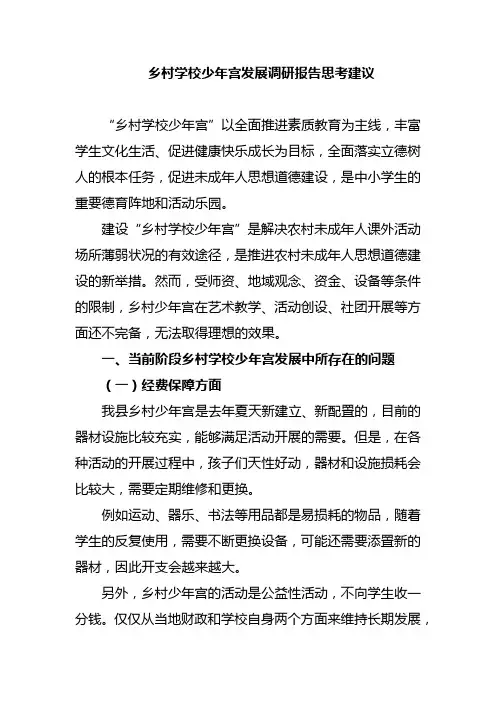 乡村学校少年宫发展调研报告思考建议

“乡村学校少年宫”以全面推进素质教育为主线，丰富学生文化生活、促进健康快乐成长为目标，全面落实立德树人的根本任务，促进未成年人思想道德建设，是中小学生的重要德育阵地和活动乐园。

建设“乡村学校少年宫”是解决农村未成年人课外活动场所薄弱状况的有效途径，是推进农村未成年人思想道德建设的新举措。然而，受师资、地域观念、资金、设备等条件的限制，乡村少年宫在艺术教学、活动创设、社团开展等方面还不完备，无法取得理想的效果。

一、当前阶段乡村学校少年宫发展中所存在的问题

（一）经费保障方面

我县乡村少年宫是去年夏天新建立、新配置的，目前的器材设施比较充实，能够满足活动开展的需要。但是，在各种活动的开展过程中，孩子们天性好动，器材和设施损耗会比较大，需要定期维修和更换。

例如运动、器乐、书法等用品都是易损耗的物品，随着学生的反复使用，需要不断更换设备，可能还需要添置新的器材，因此开支会越来越大。

另外，乡村少年宫的活动是公益性活动，不向学生收一分钱。仅仅从当地财政和学校自身两个方面来维持长期发展，